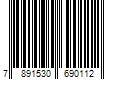 7 891530 690112